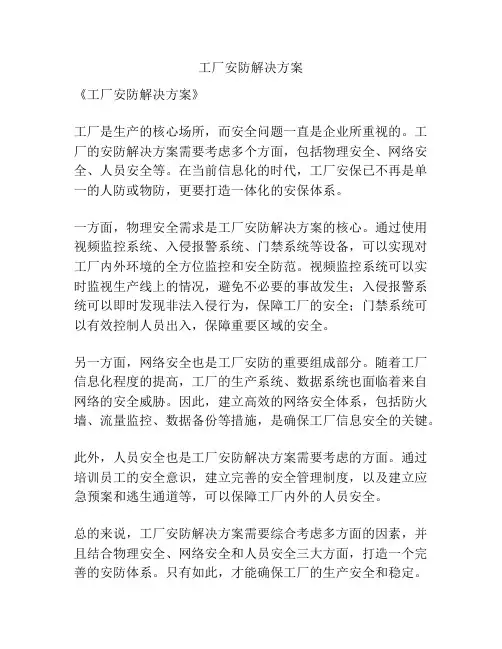 工厂安防解决方案

《工厂安防解决方案》

工厂是生产的核心场所，而安全问题一直是企业所重视的。工厂的安防解决方案需要考虑多个方面，包括物理安全、网络安全、人员安全等。在当前信息化的时代，工厂安保已不再是单一的人防或物防，更要打造一体化的安保体系。

一方面，物理安全需求是工厂安防解决方案的核心。通过使用视频监控系统、入侵报警系统、门禁系统等设备，可以实现对工厂内外环境的全方位监控和安全防范。视频监控系统可以实时监视生产线上的情况，避免不必要的事故发生；入侵报警系统可以即时发现非法入侵行为，保障工厂的安全；门禁系统可以有效控制人员出入，保障重要区域的安全。

另一方面，网络安全也是工厂安防的重要组成部分。随着工厂信息化程度的提高，工厂的生产系统、数据系统也面临着来自网络的安全威胁。因此，建立高效的网络安全体系，包括防火墙、流量监控、数据备份等措施，是确保工厂信息安全的关键。

此外，人员安全也是工厂安防解决方案需要考虑的方面。通过培训员工的安全意识，建立完善的安全管理制度，以及建立应急预案和逃生通道等，可以保障工厂内外的人员安全。

总的来说，工厂安防解决方案需要综合考虑多方面的因素，并且结合物理安全、网络安全和人员安全三大方面，打造一个完善的安防体系。只有如此，才能确保工厂的生产安全和稳定。